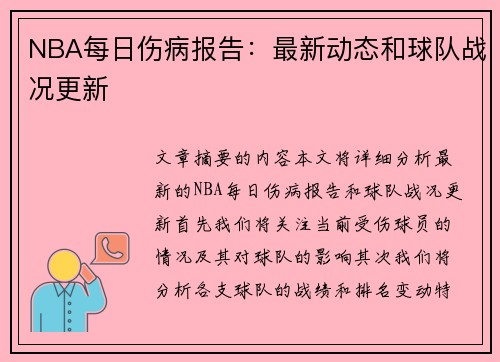 NBA每日伤病报告：最新动态和球队战况更新

文章摘要的内容本文将详细分析最新的NBA每日伤病报告和球队战况更新首先我们将关注当前受伤球员的情况及其对球队的影响其次我们将分析各支球队的战绩和排名变动特